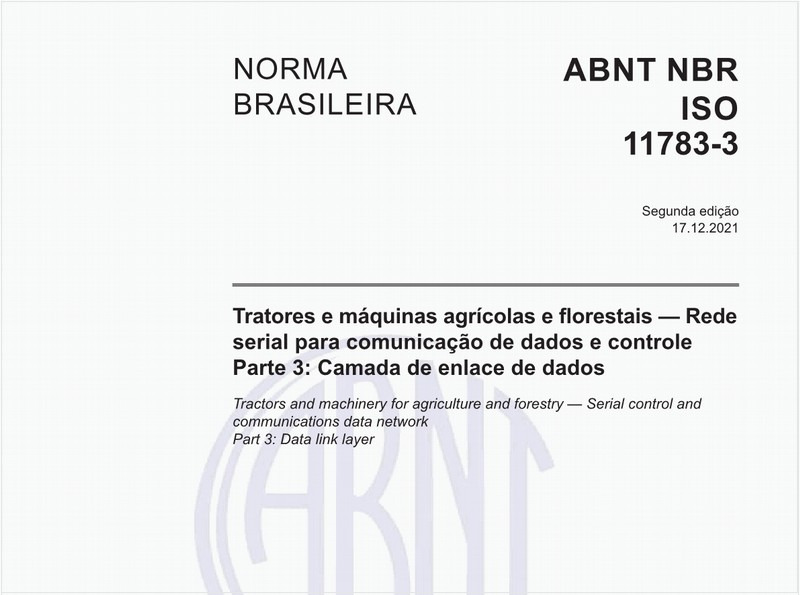 NORMA BRASILEIRA

ABNT NBR ISO 11783-3

Segunda edição
17.12.2021

Tratores e máquinas agrícolas e florestais — Rede serial para comunicação de dados e controle
Parte 3: Camada de enlace de dados

Tractors and machinery for agriculture and forestry — Serial control and communications data network
Part 3: Data link layer

ABNT